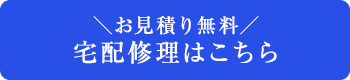 ＼お見積り無料／
宅配修理はこちら